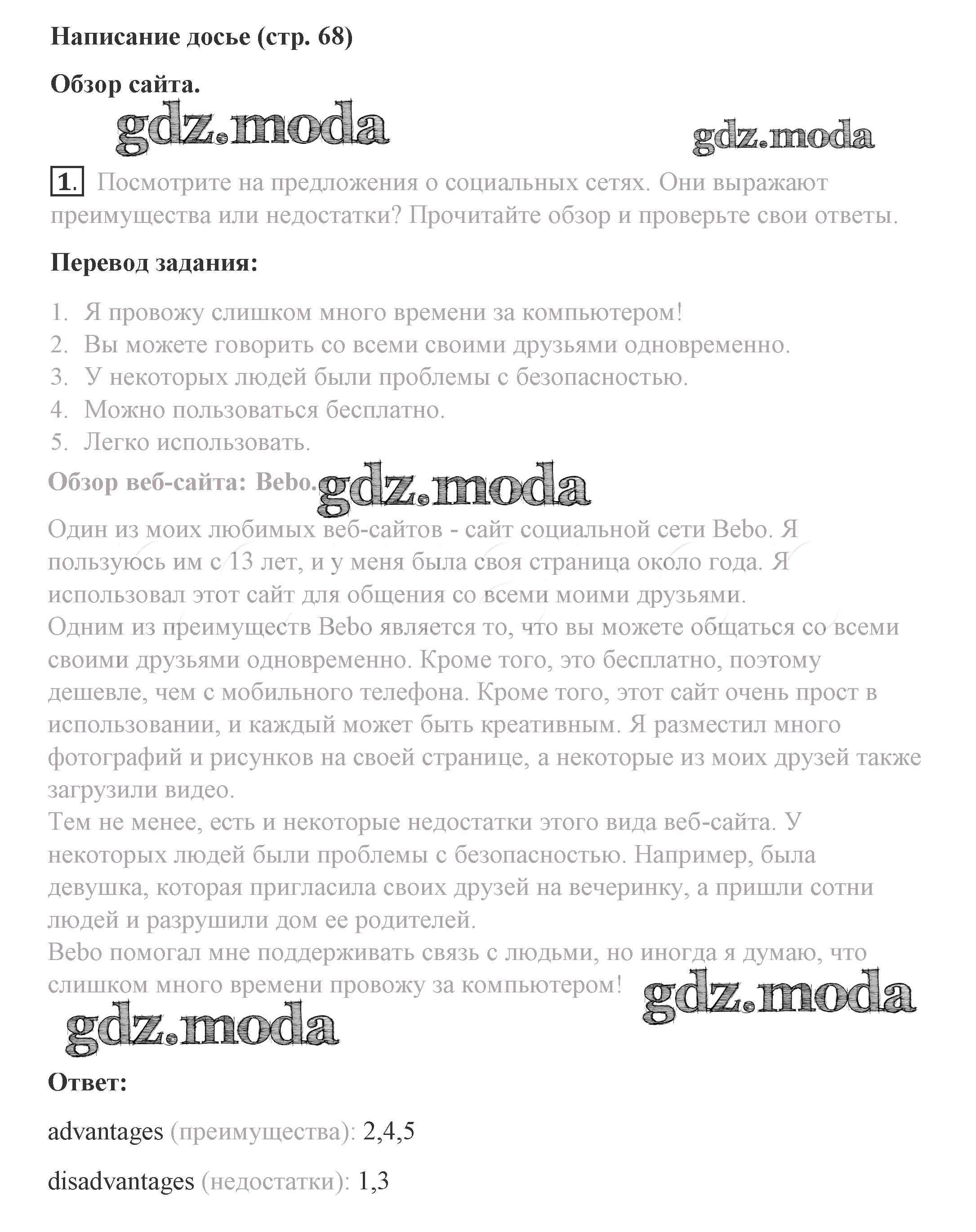 Написание досье (стр. 68)

Обзор сайта.

gdz.moda gdz.moda

1. Посмотрите на предложения о социальных сетях. Они выражают преимущества или недостатки? Прочитайте обзор и проверьте свои ответы.

Перевод задания:

1. Я провожу слишком много времени за компьютером!
2. Вы можете говорить со всеми своими друзьями одновременно.
3. У некоторых людей были проблемы с безопасностью.
4. Можно пользоваться бесплатно.
5. Легко использовать.

Обзор веб-сайта: Bebo. gdz.moda

Один из моих любимых веб-сайтов - сайт социальной сети Bebo. Я пользуюсь им с 13 лет, и у меня была своя страница около года. Я использовал этот сайт для общения со всеми моими друзьями.
Одним из преимуществ Bebo является то, что вы можете общаться со всеми своими друзьями одновременно. Кроме того, это бесплатно, поэтому дешевле, чем с мобильного телефона. Кроме того, этот сайт очень прост в использовании, и каждый может быть креативным. Я разместил много фотографий и рисунков на своей странице, а некоторые из моих друзей также загрузили видео.
Тем не менее, есть и некоторые недостатки этого вида веб-сайта. У некоторых людей были проблемы с безопасностью. Например, была девушка, которая пригласила своих друзей на вечеринку, а пришли сотни людей и разрушили дом ее родителей.
Bebo помогал мне поддерживать связь с людьми, но иногда я думаю, что слишком много времени провожу за компьютером! gdz.moda

gdz.moda

Ответ:

advantages (преимущества): 2,4,5

disadvantages (недостатки): 1,3